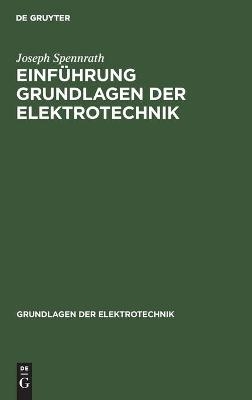 DE GRUYTER

Joseph Spennrath

EINFÜHRUNG GRUNDLAGEN DER ELEKTROTECHNIK

GRUNDLAGEN DER ELEKTROTECHNIK

DE
G